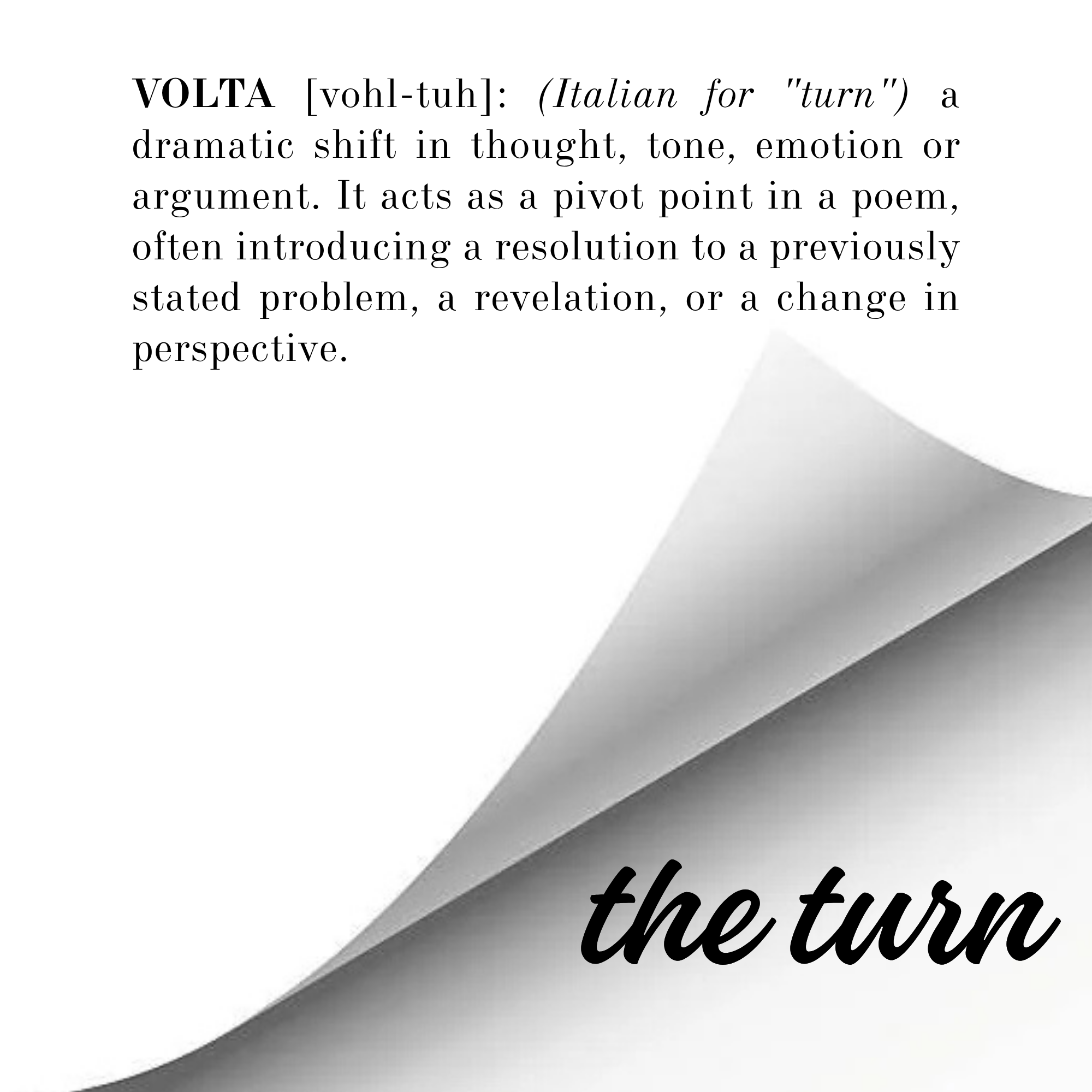 VOLTA [vohl-tuh]: (Italian for "turn") a dramatic shift in thought, tone, emotion or argument. It acts as a pivot point in a poem, often introducing a resolution to a previously stated problem, a revelation, or a change in perspective.

the turn